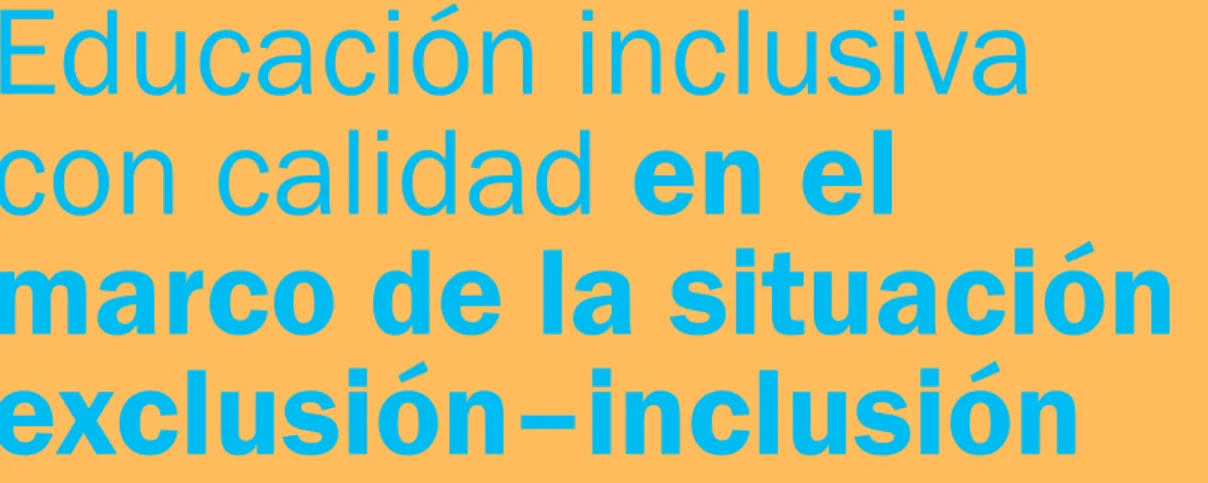 Educación inclusiva con calidad en el marco de la situación exclusión–inclusión